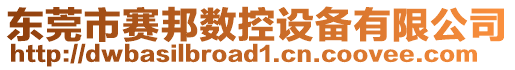 东莞市赛邦数控设备有限公司
http://dwbasilbroad1.cn.coovee.com